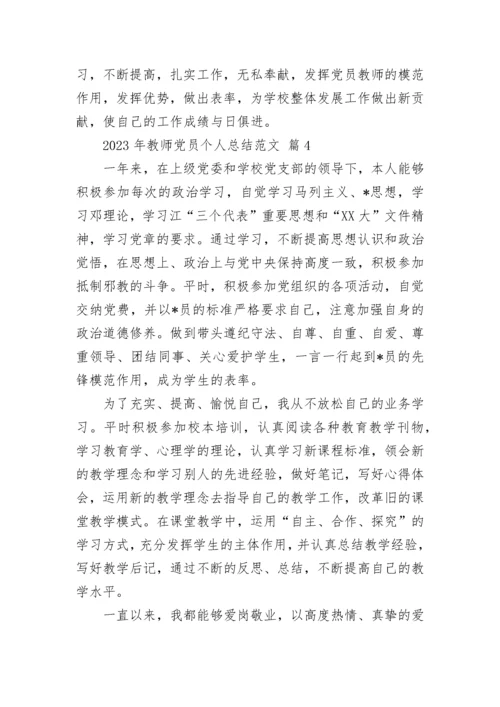 习，不断提高，扎实工作，无私奉献，发挥党员教师的模范作用，发挥优势，做出表率，为学校整体发展工作做出新贡献，使自己的工作成绩与日俱进。

2023 年教师党员个人总结范文 篇 4

一年来，在上级党委和学校党支部的领导下，本人能够积极参加每次的政治学习，自觉学习马列主义、*思想，学习邓理论，学习江“三个代表”重要思想和“XX 大”文件精神，学习党章的要求。通过学习，不断提高思想认识和政治觉悟，在思想上、政治上与党中央保持高度一致，积极参加抵制邪教的斗争。平时，积极参加党组织的各项活动，自觉交纳党费，并以*员的标准严格要求自己，注意加强自身的政治道德修养。做到带头遵纪守法、自尊、自重、自爱、尊重领导、团结同事、关心爱护学生，一言一行起到*员的先锋模范作用，成为学生的表率。

为了充实、提高、愉悦自己，我从不放松自己的业务学习。平时积极参加校本培训，认真阅读各种教育教学刊物，学习教育学、心理学的理论，认真学习新课程标准，领会新的教学理念和学习别人的先进经验，做好笔记，写好心得体会，运用新的教学理念去指导自己的教学工作，改革旧的课堂教学模式。在课堂教学中，运用“自主、合作、探究”的学习方式，充分发挥学生的主体作用，并认真总结教学经验，写好教学后记，通过不断的反思、总结，不断提高自己的教学水平。

一直以来，我都能够爱岗敬业，以高度热情、真挚的爱